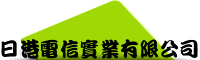 日港電信實業有限公司